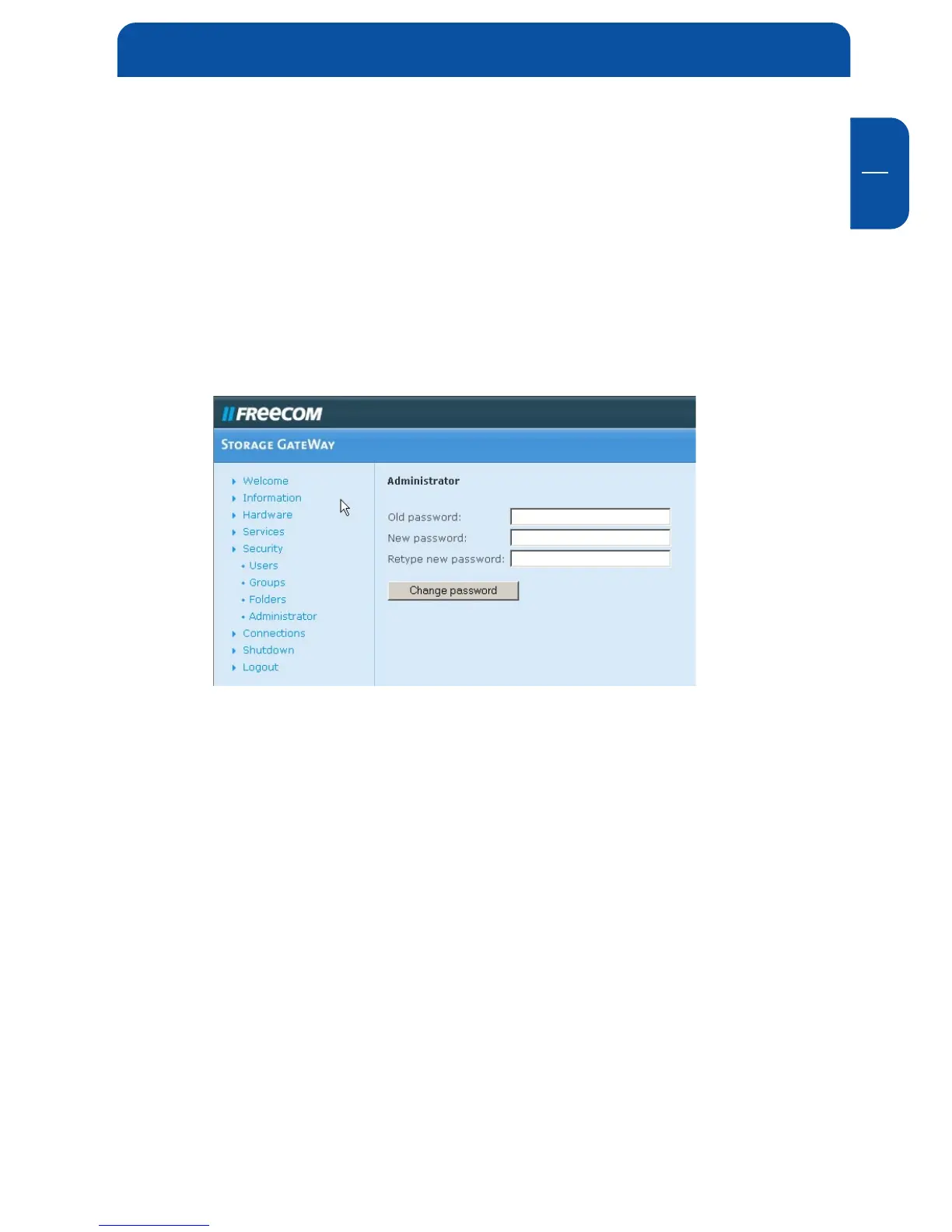 FREECOM
STORAGE GATEWAY

Welcome
Information
Hardware
Services
Security
Users
Groups
Folders
Administrator
Connections
Shutdown
Logout

Administrator

Old password:
New password:
Retype new password:

Change password